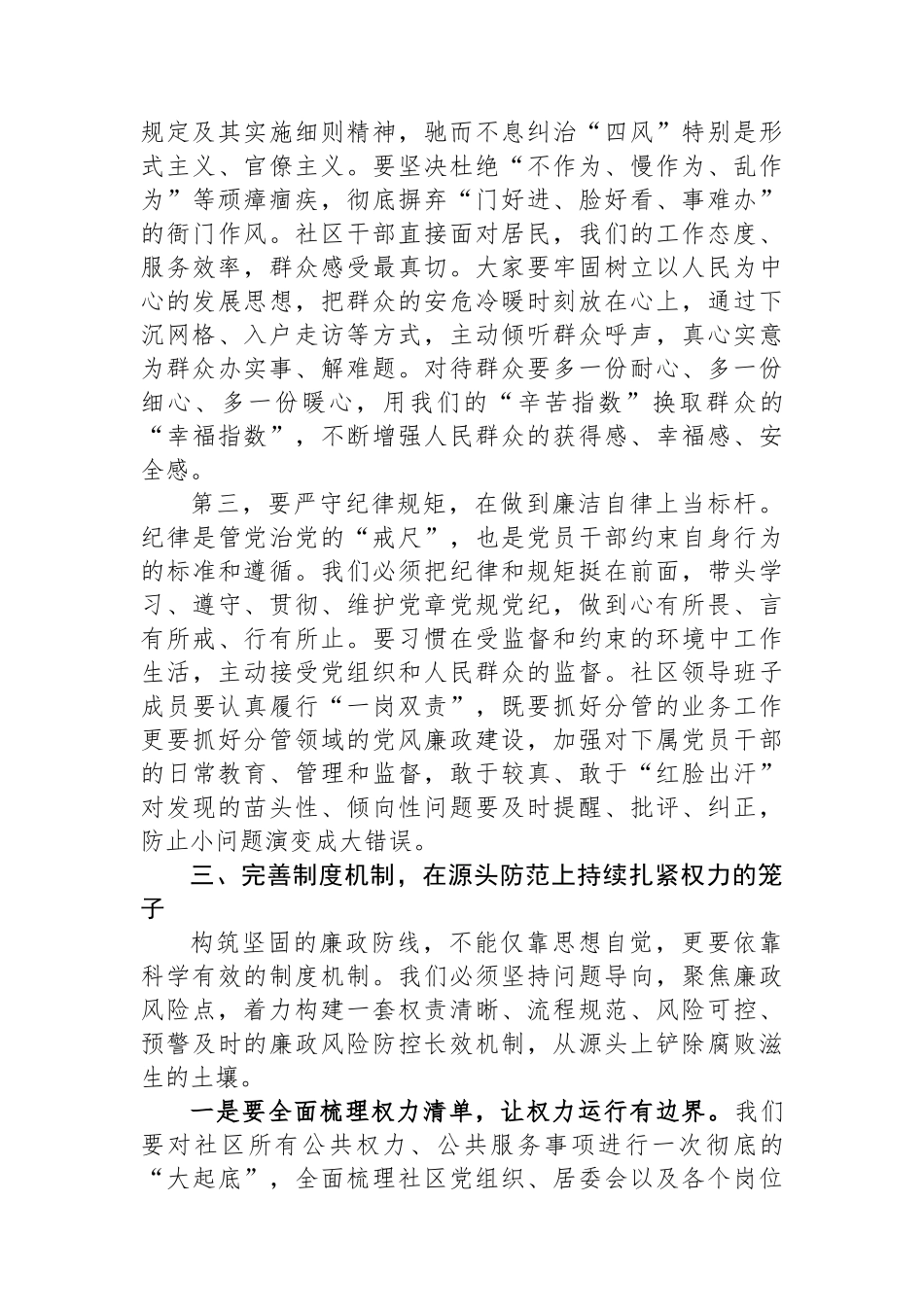 规定及其实施细则精神，驰而不息纠治“四风”特别是形式主义、官僚主义。要坚决杜绝“不作为、慢作为、乱作为”等顽瘴痼疾，彻底摒弃“门好进、脸好看、事难办”的衙门作风。社区干部直接面对居民，我们的工作态度、服务效率，群众感受最真切。大家要牢固树立以人民为中心的发展思想，把群众的安危冷暖时刻放在心上，通过下沉网格、入户走访等方式，主动倾听群众呼声，真心实意为群众办实事、解难题。对待群众要多一份耐心、多一份细心、多一份暖心，用我们的“辛苦指数”换取群众的“幸福指数”，不断增强人民群众的获得感、幸福感、安全感。

第三，要严守纪律规矩，在做到廉洁自律上当标杆。纪律是管党治党的“戒尺”，也是党员干部约束自身行为的标准和遵循。我们必须把纪律和规矩挺在前面，带头学习、遵守、贯彻、维护党章党规党纪，做到心有所畏、言有所戒、行有所止。要习惯在受监督和约束的环境中工作生活，主动接受党组织和人民群众的监督。社区领导班子成员要认真履行“一岗双责”，既要抓好分管的业务工作更要抓好分管领域的党风廉政建设，加强对下属党员干部的日常教育、管理和监督，敢于较真、敢于“红脸出汗”对发现的苗头性、倾向性问题要及时提醒、批评、纠正，防止小问题演变成大错误。

三、完善制度机制，在源头防范上持续扎紧权力的笼子

构筑坚固的廉政防线，不能仅靠思想自觉，更要依靠科学有效的制度机制。我们必须坚持问题导向，聚焦廉政风险点，着力构建一套权责清晰、流程规范、风险可控、预警及时的廉政风险防控长效机制，从源头上铲除腐败滋生的土壤。

一是要全面梳理权力清单，让权力运行有边界。我们要对社区所有公共权力、公共服务事项进行一次彻底的“大起底”，全面梳理社区党组织、居委会以及各个岗位